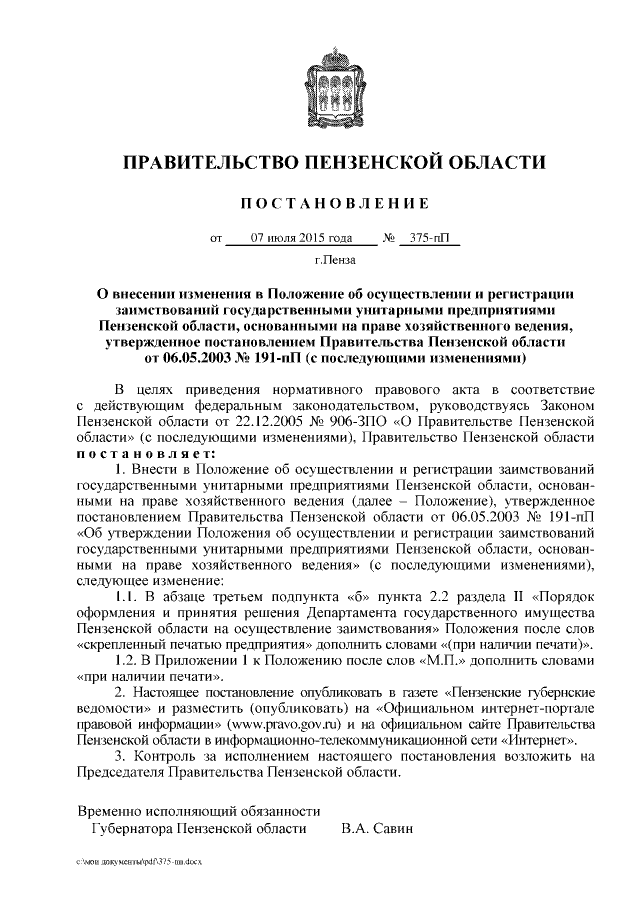 ПРАВИТЕЛЬСТВО ПЕНЗЕНСКОЙ ОБЛАСТИ

ПОСТАНОВЛЕНИЕ

от 07 июля 2015 года № 375-пП

г.Пенза

О внесении изменения в Положение об осуществлении и регистрации заимствований государственными унитарными предприятиями Пензенской области, основанными на праве хозяйственного ведения, утвержденное постановлением Правительства Пензенской области от 06.05.2003 № 191-пП (с последующими изменениями)

В целях приведения нормативного правового акта в соответствие с действующим федеральным законодательством, руководствуясь Законом Пензенской области от 22.12.2005 № 906-ЗПО «О Правительстве Пензенской области» (с последующими изменениями), Правительство Пензенской области постановляет:

1. Внести в Положение об осуществлении и регистрации заимствований государственными унитарными предприятиями Пензенской области, основанными на праве хозяйственного ведения (далее – Положение), утвержденное постановлением Правительства Пензенской области от 06.05.2003 № 191-пП «Об утверждении Положения об осуществлении и регистрации заимствований государственными унитарными предприятиями Пензенской области, основанными на праве хозяйственного ведения» (с последующими изменениями), следующее изменение:

1.1. В абзаце третьем подпункта «б» пункта 2.2 раздела II «Порядок оформления и принятия решения Департамента государственного имущества Пензенской области на осуществление заимствования» Положения после слов «скрепленный печатью предприятия» дополнить словами «(при наличии печати)».

1.2. В Приложении 1 к Положению после слов «М.П.» дополнить словами «при наличии печати».

2. Настоящее постановление опубликовать в газете «Пензенские губернские ведомости» и разместить (опубликовать) на «Официальном интернет-портале правовой информации» (www.pravo.gov.ru) и на официальном сайте Правительства Пензенской области в информационно-телекоммуникационной сети «Интернет».

3. Контроль за исполнением настоящего постановления возложить на Председателя Правительства Пензенской области.

Временно исполняющий обязанности Губернатора Пензенской области В.А. Савин

c:\мои документы\pdf\375-пп.docx